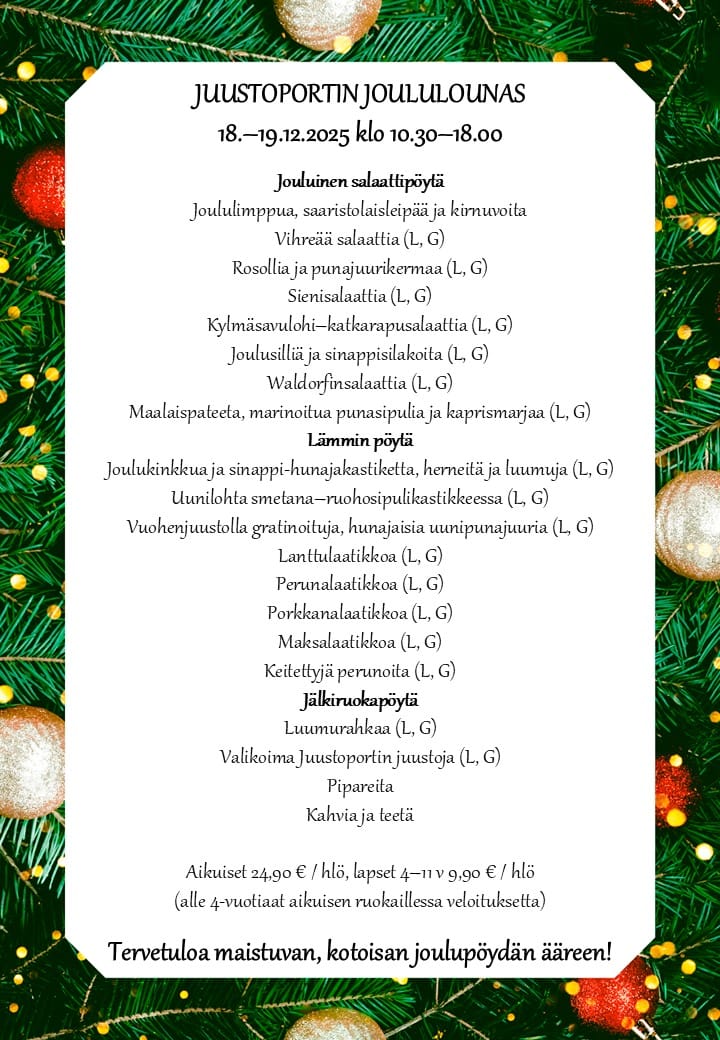 JUUSTOPORTIN JOULULOUNAS
18.–19.12.2025 klo 10.30–18.00

Jouluinen salaattipöytä
Joululimppua, saaristolaisleipää ja kirnuvoita
Vihreää salaattia (L, G)
Rosollia ja punajuurikermaa (L, G)
Sienisalaattia (L, G)
Kylmäsavulohi–katkarapusalaattia (L, G)
Joulusilliä ja sinappisilakoita (L, G)
Waldorfinsalaattia (L, G)
Maalaispateeta, marinoitua punasipulia ja kaprismarjaa (L, G)
Lämmin pöytä
Joulukinkkua ja sinappi-hunajakastiketta, herneitä ja luumuja (L, G)
Uunilohta smetana–ruohosipulikastikkeessa (L, G)
Vuohenjuustolla gratinoituja, hunajaisia uunipunajuuria (L, G)
Lanttulaatikkoa (L, G)
Perunalaatikkoa (L, G)
Porkkanalaatikkoa (L, G)
Maksalaatikkoa (L, G)
Keitettyjä perunoita (L, G)
Jälkiruokapöytä
Luumurahkaa (L, G)
Valikoima Juustoportin juustoja (L, G)
Pipareita
Kahvia ja teetä

Aikuiset 24,90 € / hlö, lapset 4–11 v 9,90 € / hlö
(alle 4-vuotiaat aikuisen ruokaillessa veloituksetta)

Tervetuloa maistuvan, kotoisan joulupöydän ääreen!